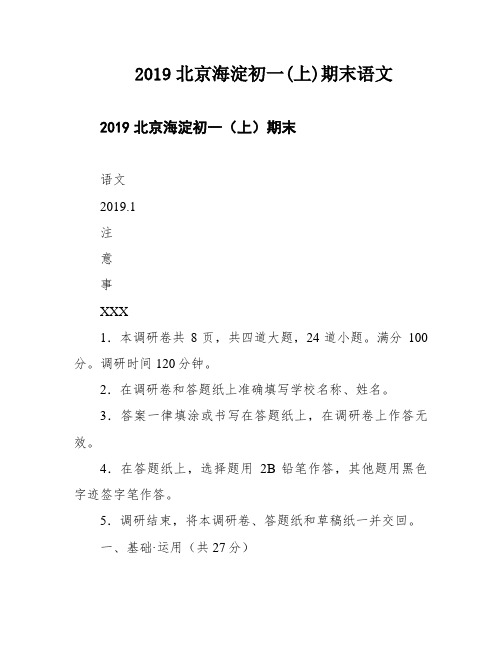 2019 北京海淀初一(上)期末语文

2019 北京海淀初一（上）期末

语文

2019.1

注

意

事

XXX

1．本调研卷共 8 页，共四道大题，24 道小题。满分 100 分。调研时间 120 分钟。

2．在调研卷和答题纸上准确填写学校名称、姓名。

3．答案一律填涂或书写在答题纸上，在调研卷上作答无效。

4．在答题纸上，选择题用 2B 铅笔作答，其他题用黑色字迹签字笔作答。

5．调研结束，将本调研卷、答题纸和草稿纸一并交回。

一、基础·运用（共 27 分）